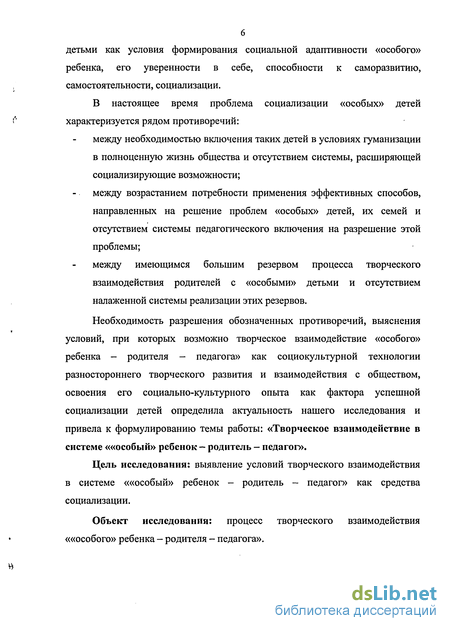 6

детьми как условия формирования социальной адаптивности «особого» ребенка, его уверенности в себе, способности к саморазвитию, самостоятельности, социализации.

В настоящее время проблема социализации «особых» детей характеризуется рядом противоречий:

- между необходимостью включения таких детей в условиях гуманизации в полноценную жизнь общества и отсутствием системы, расширяющей социализирующие возможности;
- между возрастанием потребности применения эффективных способов, направленных на решение проблем «особых» детей, их семей и отсутствием системы педагогического включения на разрешение этой проблемы;
- между имеющимся большим резервом процесса творческого взаимодействия родителей с «особыми» детьми и отсутствием налаженной системы реализации этих резервов.

Необходимость разрешения обозначенных противоречий, выяснения условий, при которых возможно творческое взаимодействие «особого» ребенка – родителя – педагога» как социокультурной технологии разностороннего творческого развития и взаимодействия с обществом, освоения его социально-культурного опыта как фактора успешной социализации детей определила актуальность нашего исследования и привела к формулированию темы работы: «Творческое взаимодействие в системе ««особый» ребенок – родитель – педагог».

Цель исследования: выявление условий творческого взаимодействия в системе ««особый» ребенок – родитель – педагог» как средства социализации.

Объект исследования: процесс творческого взаимодействия ««особого» ребенка – родителя – педагога».

dsLib.net
библиотека диссертаций